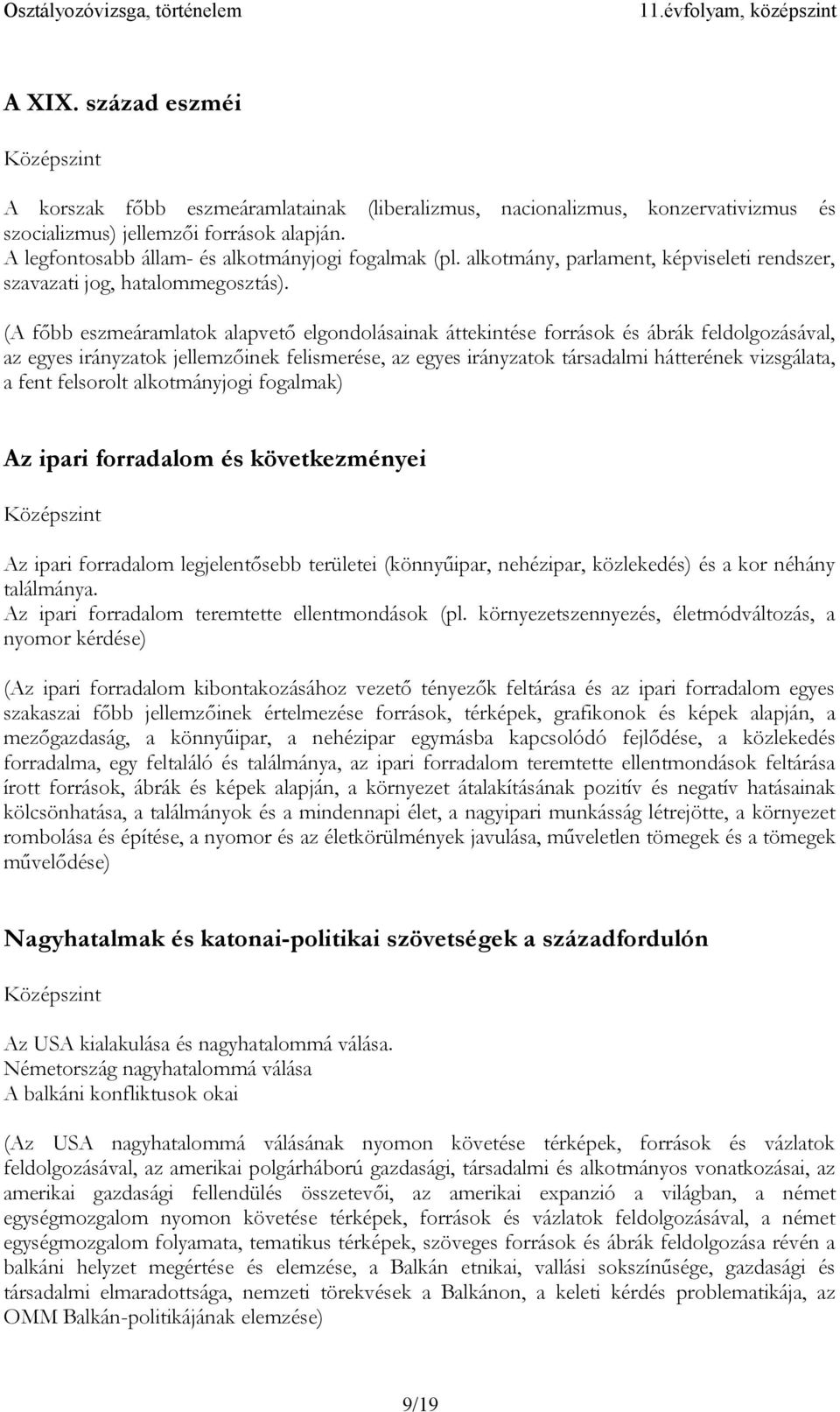 Osztályozóvizsga, történelem 11.évfolyam, középszint

A XIX. század eszméi

Középszint

A korszak főbb eszmeáramlatainak (liberalizmus, nacionalizmus, konzervativizmus és szocializmus) jellemzői források alapján.
A legfontosabb állam- és alkotmányjogi fogalmak (pl. alkotmány, parlament, képviseleti rendszer, szavazati jog, hatalommegosztás).

(A főbb eszmeáramlatok alapvető elgondolásainak áttekintése források és ábrák feldolgozásával, az egyes irányzatok jellemzőinek felismerése, az egyes irányzatok társadalmi hátterének vizsgálata, a fent felsorolt alkotmányjogi fogalmak)

Az ipari forradalom és következményei

Középszint

Az ipari forradalom legjelentősebb területei (könnyűipar, nehézipar, közlekedés) és a kor néhány találmánya.
Az ipari forradalom teremtette ellentmondások (pl. környezetszennyezés, életmódváltozás, a nyomor kérdése)

(Az ipari forradalom kibontakozásához vezető tényezők feltárása és az ipari forradalom egyes szakaszai főbb jellemzőinek értelmezése források, térképek, grafikonok és képek alapján, a mezőgazdaság, a könnyűipar, a nehézipar egymásba kapcsolódó fejlődése, a közlekedés forradalma, egy feltaláló és találmánya, az ipari forradalom teremtette ellentmondások feltárása írott források, ábrák és képek alapján, a környezet átalakításának pozitív és negatív hatásainak kölcsönhatása, a találmányok és a mindennapi élet, a nagyipari munkásság létrejötte, a környezet rombolása és építése, a nyomor és az életkörülmények javulása, műveletlen tömegek és a tömegek művelődése)

Nagyhatalmak és katonai-politikai szövetségek a századfordulón

Középszint

Az USA kialakulása és nagyhatalommá válása.
Németország nagyhatalommá válása
A balkáni konfliktusok okai

(Az USA nagyhatalommá válásának nyomon követése térképek, források és vázlatok feldolgozásával, az amerikai polgárháború gazdasági, társadalmi és alkotmányos vonatkozásai, az amerikai gazdasági fellendülés összetevői, az amerikai expanzió a világban, a német egységmozgalom nyomon követése térképek, források és vázlatok feldolgozásával, a német egységmozgalom folyamata, tematikus térképek, szöveges források és ábrák feldolgozása révén a balkáni helyzet megértése és elemzése, a Balkán etnikai, vallási sokszínűsége, gazdasági és társadalmi elmaradottsága, nemzeti törekvések a Balkánon, a keleti kérdés problematikája, az OMM Balkán-politikájának elemzése)

9/19